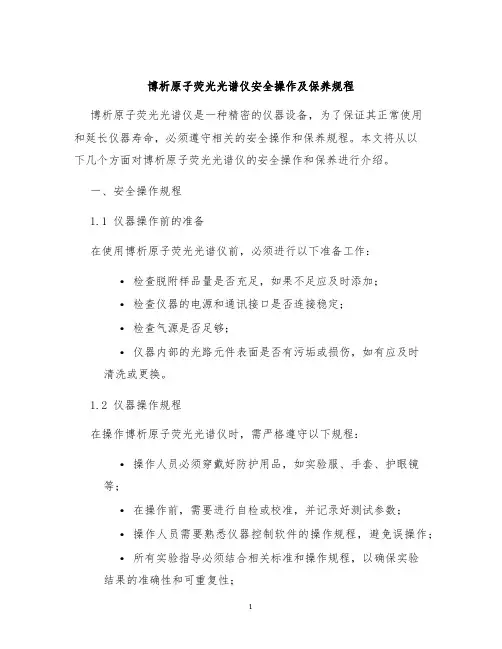 博析原子荧光光谱仪安全操作及保养规程

博析原子荧光光谱仪是一种精密的仪器设备，为了保证其正常使用和延长仪器寿命，必须遵守相关的安全操作和保养规程。本文将从以下几个方面对博析原子荧光光谱仪的安全操作和保养进行介绍。

一、安全操作规程

1.1 仪器操作前的准备

在使用博析原子荧光光谱仪前，必须进行以下准备工作：

• 检查脱附样品量是否充足，如果不足应及时添加；

• 检查仪器的电源和通讯接口是否连接稳定；

• 检查气源是否足够；

• 仪器内部的光路元件表面是否有污垢或损伤，如有应及时清洗或更换。

1.2 仪器操作规程

在操作博析原子荧光光谱仪时，需严格遵守以下规程：

• 操作人员必须穿戴好防护用品，如实验服、手套、护眼镜等；

• 在操作前，需要进行自检或校准，并记录好测试参数；

• 操作人员需要熟悉仪器控制软件的操作规程，避免误操作；

• 所有实验指导必须结合相关标准和操作规程，以确保实验结果的准确性和可重复性；

1